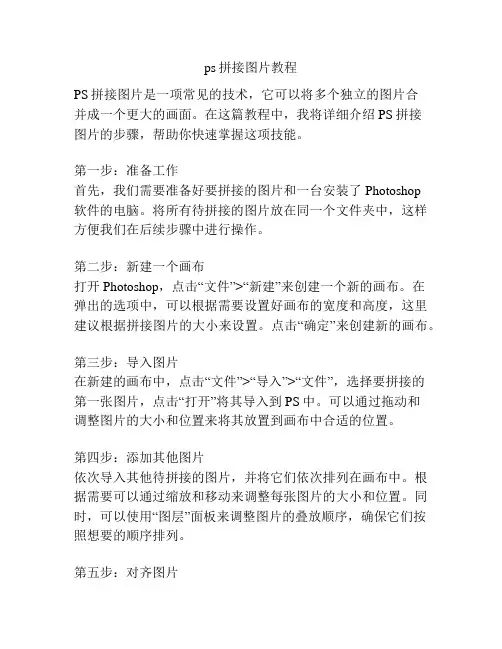 ps 拼接图片教程

PS 拼接图片是一项常见的技术，它可以将多个独立的图片合并成一个更大的画面。在这篇教程中，我将详细介绍 PS 拼接图片的步骤，帮助你快速掌握这项技能。

第一步：准备工作
首先，我们需要准备好要拼接的图片和一台安装了 Photoshop 软件的电脑。将所有待拼接的图片放在同一个文件夹中，这样方便我们在后续步骤中进行操作。

第二步：新建一个画布
打开 Photoshop，点击“文件”>“新建”来创建一个新的画布。在弹出的选项中，可以根据需要设置好画布的宽度和高度，这里建议根据拼接图片的大小来设置。点击“确定”来创建新的画布。

第三步：导入图片
在新建的画布中，点击“文件”>“导入”>“文件”，选择要拼接的第一张图片，点击“打开”将其导入到 PS 中。可以通过拖动和调整图片的大小和位置来将其放置到画布中合适的位置。

第四步：添加其他图片
依次导入其他待拼接的图片，并将它们依次排列在画布中。根据需要可以通过缩放和移动来调整每张图片的大小和位置。同时，可以使用“图层”面板来调整图片的叠放顺序，确保它们按照想要的顺序排列。

第五步：对齐图片